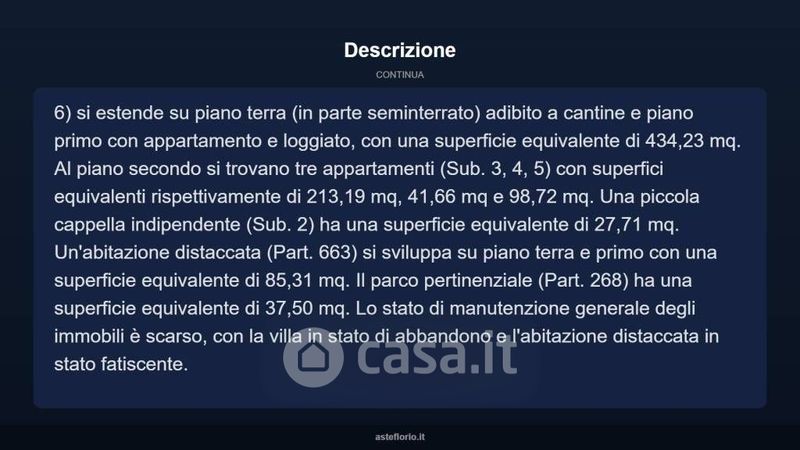 Descrizione

CONTINUA

6) si estende su piano terra (in parte seminterrato) adibito a cantine e piano primo con appartamento e loggiato, con una superficie equivalente di 434,23 mq. Al piano secondo si trovano tre appartamenti (Sub. 3, 4, 5) con superfici equivalenti rispettivamente di 213,19 mq, 41,66 mq e 98,72 mq. Una piccola cappella indipendente (Sub. 2) ha una superficie equivalente di 27,71 mq. Un'abitazione distaccata (Part. 663) si sviluppa su piano terra e primo con una superficie equivalente di 85,31 mq. Il parco pertinenziale (Part. 268) ha una superficie equivalente di 37,50 mq. Lo stato di manutenzione generale degli immobili è scarso, con la villa in stato di abbandono e l'abitazione distaccata in stato fatiscente.

casa.it

asteflorio.it